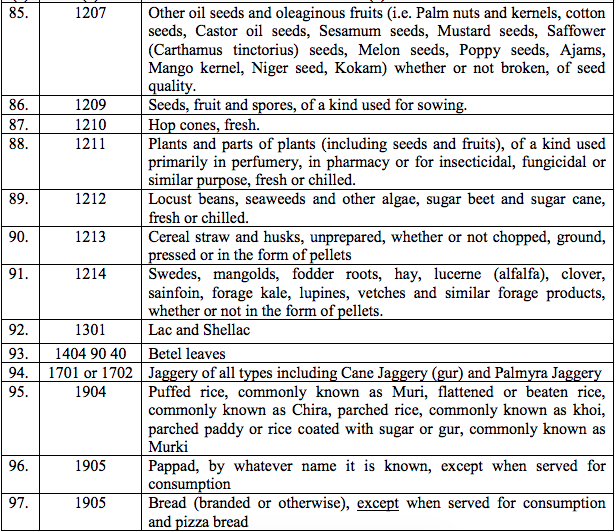 | 85. | 1207 | Other oil seeds and oleaginous fruits (i.e. Palm nuts and kernels, cotton seeds, Castor oil seeds, Sesamum seeds, Mustard seeds, Saffower (Carthamus tinctorius) seeds, Melon seeds, Poppy seeds, Ajams, Mango kernel, Niger seed, Kokam) whether or not broken, of seed quality. |
|---|---|---|
| 86. | 1209 | Seeds, fruit and spores, of a kind used for sowing. |
| 87. | 1210 | Hop cones, fresh. |
| 88. | 1211 | Plants and parts of plants (including seeds and fruits), of a kind used primarily in perfumery, in pharmacy or for insecticidal, fungicidal or similar purpose, fresh or chilled. |
| 89. | 1212 | Locust beans, seaweeds and other algae, sugar beet and sugar cane, fresh or chilled. |
| 90. | 1213 | Cereal straw and husks, unprepared, whether or not chopped, ground, pressed or in the form of pellets |
| 91. | 1214 | Swedes, mangolds, fodder roots, hay, lucerne (alfalfa), clover, sainfoin, forage kale, lupines, vetches and similar forage products, whether or not in the form of pellets. |
| 92. | 1301 | Lac and Shellac |
| 93. | 1404 90 40 | Betel leaves |
| 94. | 1701 or 1702 | Jaggery of all types including Cane Jaggery (gur) and Palmyra Jaggery |
| 95. | 1904 | Puffed rice, commonly known as Muri, flattened or beaten rice, commonly known as Chira, parched rice, commonly known as khoi, parched paddy or rice coated with sugar or gur, commonly known as Murki |
| 96. | 1905 | Pappad, by whatever name it is known, except when served for consumption |
| 97. | 1905 | Bread (branded or otherwise), except when served for consumption and pizza bread |